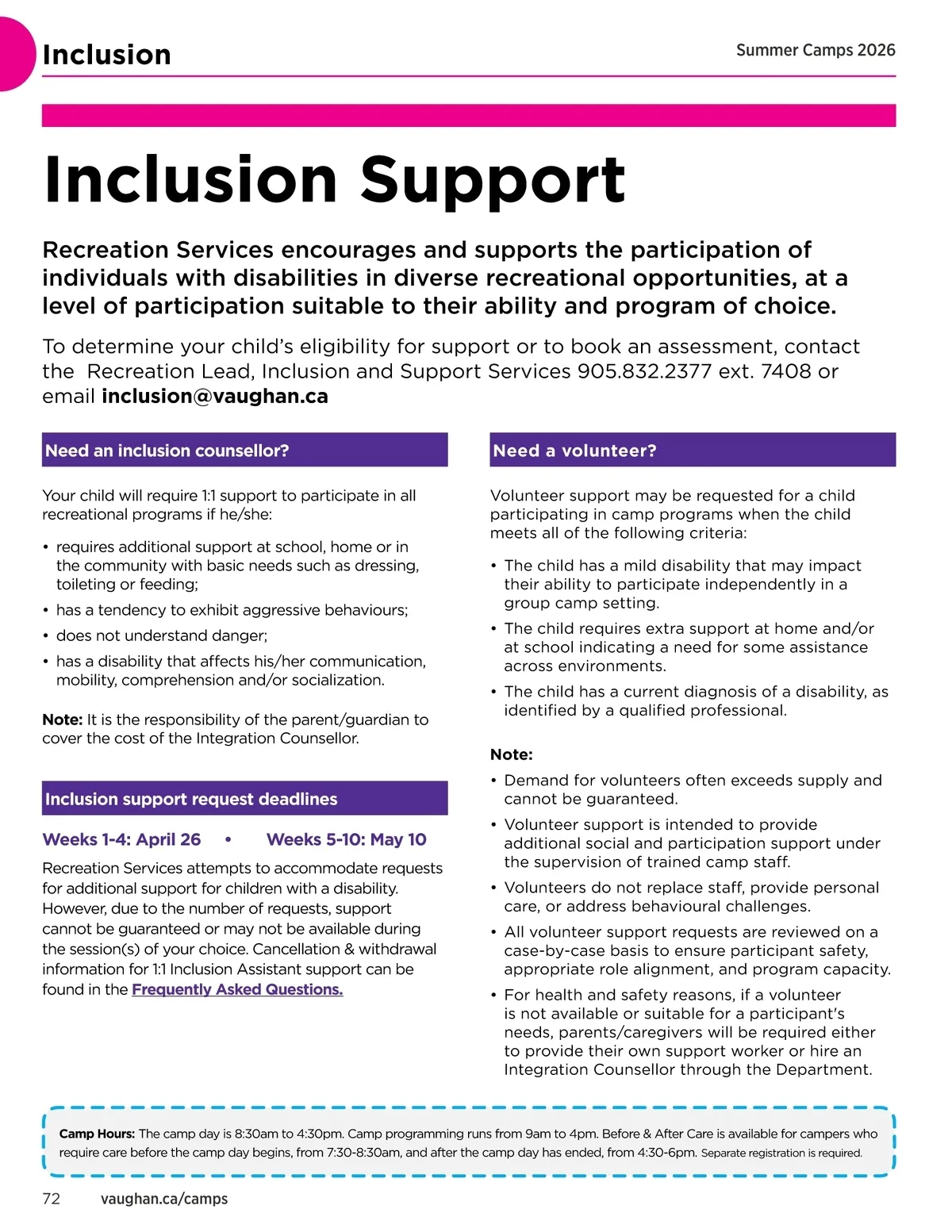 Inclusion

Summer Camps 2026

Inclusion Support

Recreation Services encourages and supports the participation of individuals with disabilities in diverse recreational opportunities, at a level of participation suitable to their ability and program of choice.

To determine your child's eligibility for support or to book an assessment, contact the Recreation Lead, Inclusion and Support Services 905.832.2377 ext. 7408 or email inclusion@vaughan.ca

Need an inclusion counsellor?

Your child will require 1:1 support to participate in all recreational programs if he/she:

• requires additional support at school, home or in the community with basic needs such as dressing, toileting or feeding;
• has a tendency to exhibit aggressive behaviours;
• does not understand danger;
• has a disability that affects his/her communication, mobility, comprehension and/or socialization.

Note: It is the responsibility of the parent/guardian to cover the cost of the Integration Counsellor.

Inclusion support request deadlines

Weeks 1-4: April 26 • Weeks 5-10: May 10

Recreation Services attempts to accommodate requests for additional support for children with a disability. However, due to the number of requests, support cannot be guaranteed or may not be available during the session(s) of your choice. Cancellation & withdrawal information for 1:1 Inclusion Assistant support can be found in the Frequently Asked Questions.

Need a volunteer?

Volunteer support may be requested for a child participating in camp programs when the child meets all of the following criteria:

• The child has a mild disability that may impact their ability to participate independently in a group camp setting.
• The child requires extra support at home and/or at school indicating a need for some assistance across environments.
• The child has a current diagnosis of a disability, as identified by a qualified professional.

Note:

• Demand for volunteers often exceeds supply and cannot be guaranteed.
• Volunteer support is intended to provide additional social and participation support under the supervision of trained camp staff.
• Volunteers do not replace staff, provide personal care, or address behavioural challenges.
• All volunteer support requests are reviewed on a case-by-case basis to ensure participant safety, appropriate role alignment, and program capacity.
• For health and safety reasons, if a volunteer is not available or suitable for a participant's needs, parents/caregivers will be required either to provide their own support worker or hire an Integration Counsellor through the Department.

Camp Hours: The camp day is 8:30am to 4:30pm. Camp programming runs from 9am to 4pm. Before & After Care is available for campers who require care before the camp day begins, from 7:30-8:30am, and after the camp day has ended, from 4:30-6pm. Separate registration is required.

72 vaughan.ca/camps